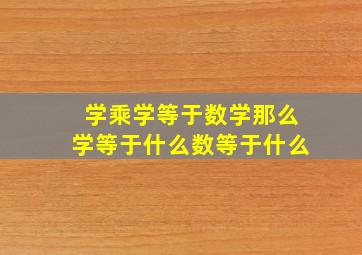 学乘学等于数学那么
学等于什么数等于什么